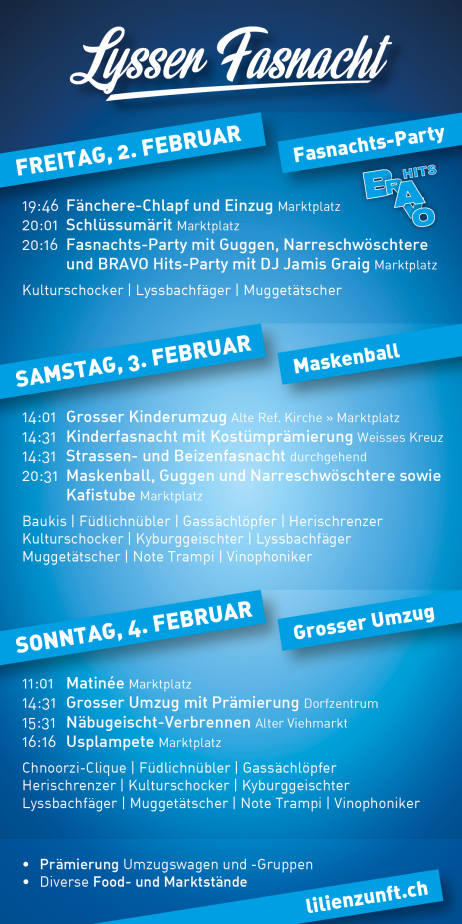 Lysser Fasnacht

FREITAG, 2. FEBRUAR

Fasnachts-Party

BRAVO HITS

19:46 Fänchere-Chlapf und Einzug Marktplatz
20:01 Schlüssumärit Marktplatz
20:16 Fasnachts-Party mit Guggen, Narreschwöschtere und BRAVO Hits-Party mit DJ Jamis Graig Marktplatz

Kulturschocker | Lyssbachfäger | Muggetätscher

SAMSTAG, 3. FEBRUAR

Maskenball

14:01 Grosser Kinderumzug Alte Ref. Kirche » Marktplatz
14:31 Kinderfasnacht mit Kostümprämierung Weisses Kreuz
14:31 Strassen- und Beizenfasnacht durchgehend
20:31 Maskenball, Guggen und Narreschwöschtere sowie Kafistube Marktplatz

Baukis | Füdlichnübler | Gassächlöpfer | Herischrenzer Kulturschocker | Kyburggeischter | Lyssbachfäger Muggetätscher | Note Trampi | Vinophoniker

SONNTAG, 4. FEBRUAR

Grosser Umzug

11:01 Matinée Marktplatz
14:31 Grosser Umzug mit Prämierung Dorfzentrum
15:31 Näbugeischt-Verbrennen Alter Viehmarkt
16:16 Usplampete Marktplatz

Chnoorzi-Clique | Füdlichnübler | Gassächlöpfer Herischrenzer | Kulturschocker | Kyburggeischter Lyssbachfäger | Muggetätscher | Note Trampi | Vinophoniker

• Prämierung Umzugswagen und -Gruppen
• Diverse Food- und Marktstände

lilienzunft.ch